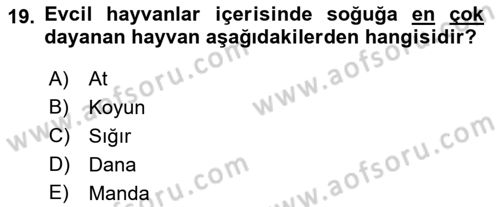 19. Evcil hayvanlar içerisinde soğuğa en çok dayanan hayvan aşağıdakilerden hangisidir?

A) At
B) Koyun
C) Sığır
D) Dana
E) Manda

www.aofsoru.com
www.aofsoru.com
www.aofsoru.com
www.aofsoru.com